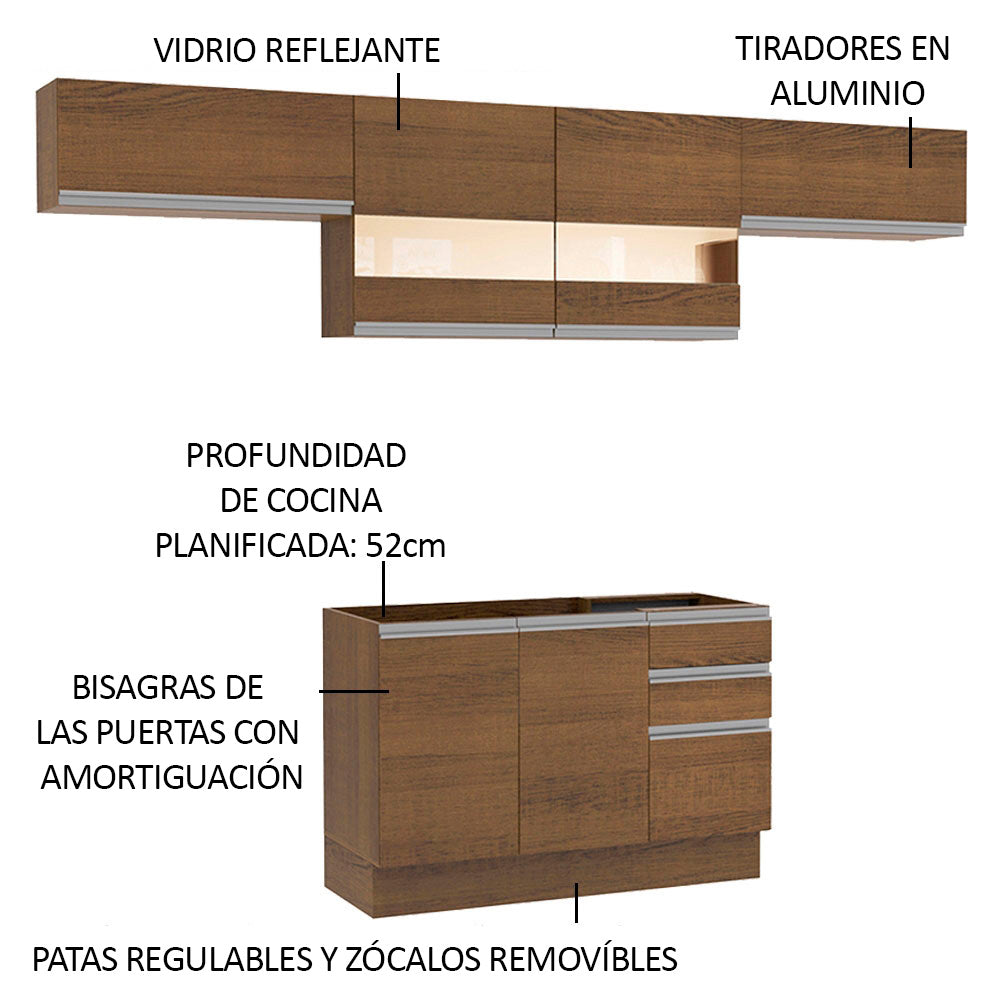 VIDRIO REFLEJANTE

TIRADORES EN
ALUMINIO

PROFUNDIDAD
DE COCINA
PLANIFICADA: 52cm

BISAGRAS DE
LAS PUERTAS CON
AMORTIGUACIÓN

PATAS REGULABLES Y ZÓCALOS REMOVÍBLES